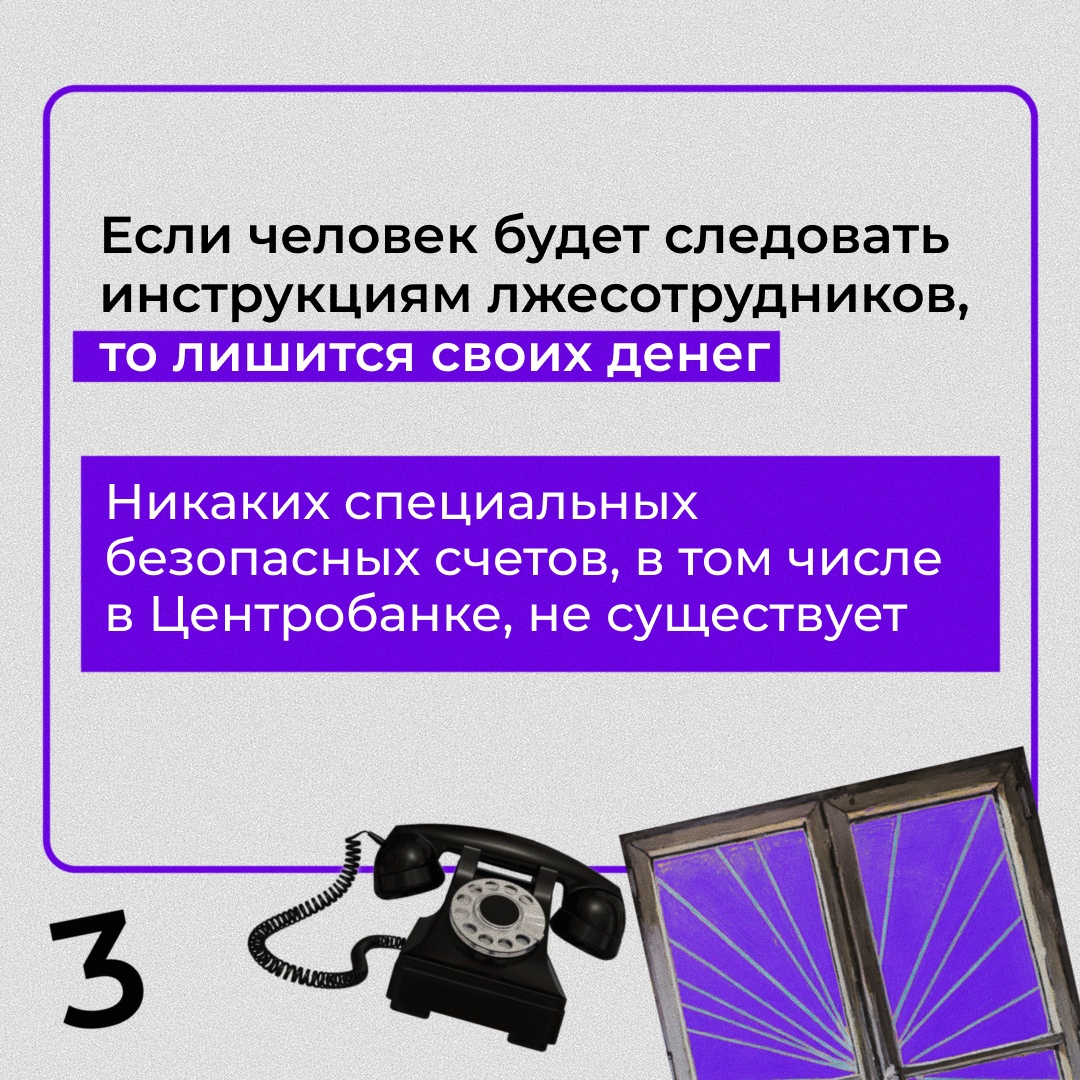 Если человек будет следовать инструкциям лжесотрудников, то лишится своих денег

Никаких специальных безопасных счетов, в том числе в Центробанке, не существует

3